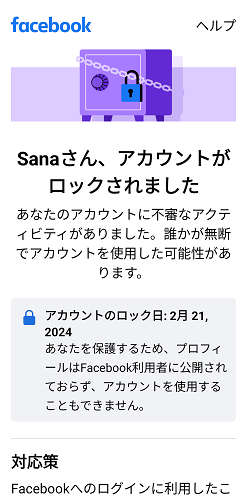 facebook ヘルプ

Sanaさん、アカウントがロックされました

あなたのアカウントに不審なアクティビティがありました。誰かが無断でアカウントを使用した可能性があります。

アカウントのロック日: 2月 21, 2024
あなたを保護するため、プロフィールはFacebook利用者に公開されておらず、アカウントを使用することもできません。

対応策

Facebookへのログインに利用したこ